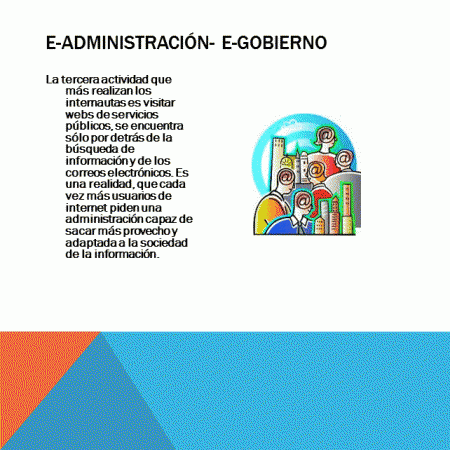 E-ADMINISTRACIÓN- E-GOBIERNO

La tercera actividad que más realizan los internautas es visitar webs de servicios públicos, se encuentra sólo por detrás de la búsqueda de información y de los correos electrónicos. Es una realidad, que cada vez más usuarios de internet piden una administración capaz de sacar más provecho y adaptada a la sociedad de la información.